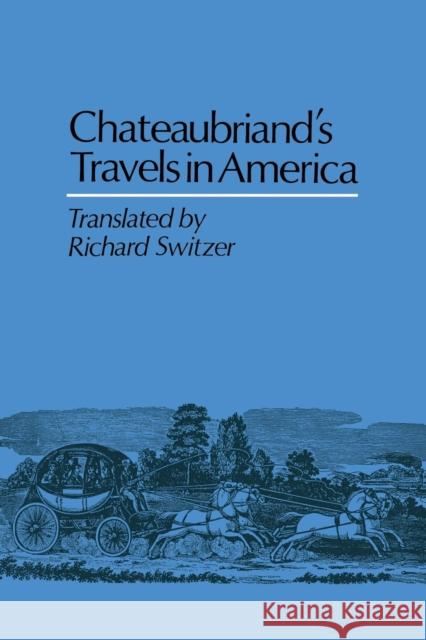 Chateaubriand's Travels in America

Translated by Richard Switzer